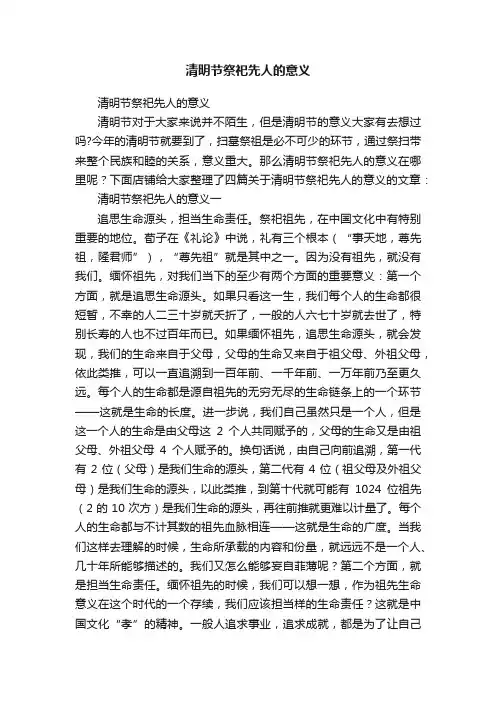 清明节祭祀先人的意义

清明节祭祀先人的意义

清明节对于大家来说并不陌生，但是清明节的意义大家有去想过吗?今年的清明节就要到了，扫墓祭祖是必不可少的环节，通过祭扫带来整个民族和睦的关系，意义重大。那么清明节祭祀先人的意义在哪里呢？下面店铺给大家整理了四篇关于清明节祭祀先人的意义的文章：

清明节祭祀先人的意义一

追思生命源头，担当生命责任。祭祀祖先，在中国文化中有特别重要的地位。荀子在《礼论》中说，礼有三个根本（“事天地，尊先祖，隆君师”），“尊先祖”就是其中之一。因为没有祖先，就没有我们。缅怀祖先，对我们当下的至少有两个方面的重要意义：第一个方面，就是追思生命源头。如果只看这一生，我们每个人的生命都很短暂，不幸的人二三十岁就夭折了，一般的人六七十岁就去世了，特别长寿的人也不过百年而已。如果缅怀祖先，追思生命源头，就会发现，我们的生命来自于父母，父母的生命又来自于祖父母、外祖父母，依此类推，可以一直追溯到一百年前、一千年前、一万年前乃至更久远。每个人的生命都是源自祖先的无穷无尽的生命链条上的一个环节——这就是生命的长度。进一步说，我们自己虽然只是一个人，但是这一个人的生命是由父母这 2 个人共同赋予的，父母的生命又是由祖父母、外祖父母 4 个人赋予的。换句话说，由自己向前追溯，第一代有 2 位（父母）是我们生命的源头，第二代有 4 位（祖父母及外祖父母）是我们生命的源头，以此类推，到第十代就可能有 1024 位祖先（2 的 10 次方）是我们生命的源头，再往前推就更难以计量了。每个人的生命都与不计其数的祖先血脉相连——这就是生命的广度。当我们这样去理解的时候，生命所承载的内容和份量，就远远不是一个人、几十年所能够描述的。我们又怎么能够妄自菲薄呢？第二个方面，就是担当生命责任。缅怀祖先的时候，我们可以想一想，作为祖先生命意义在这个时代的一个存续，我们应该担当样的生命责任？这就是中国文化“孝”的精神。一般人追求事业，追求成就，都是为了让自己